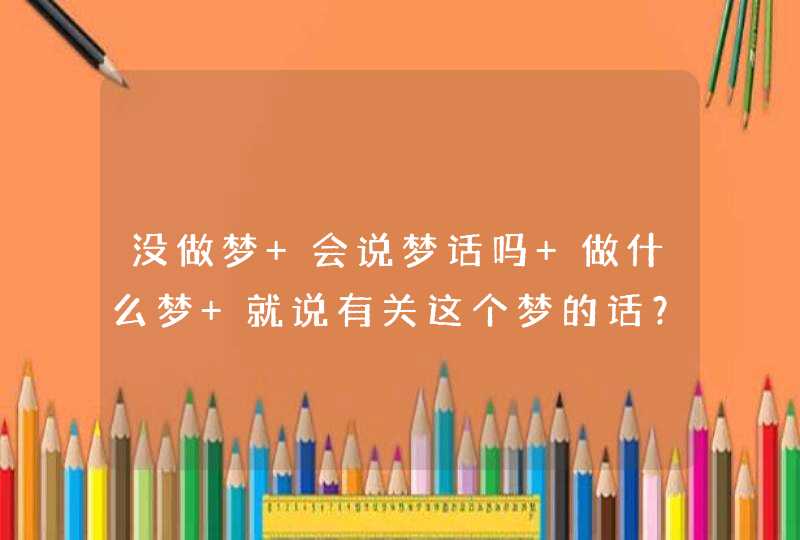 没做梦+会说梦话吗+做什么梦+就说有关这个梦的话?